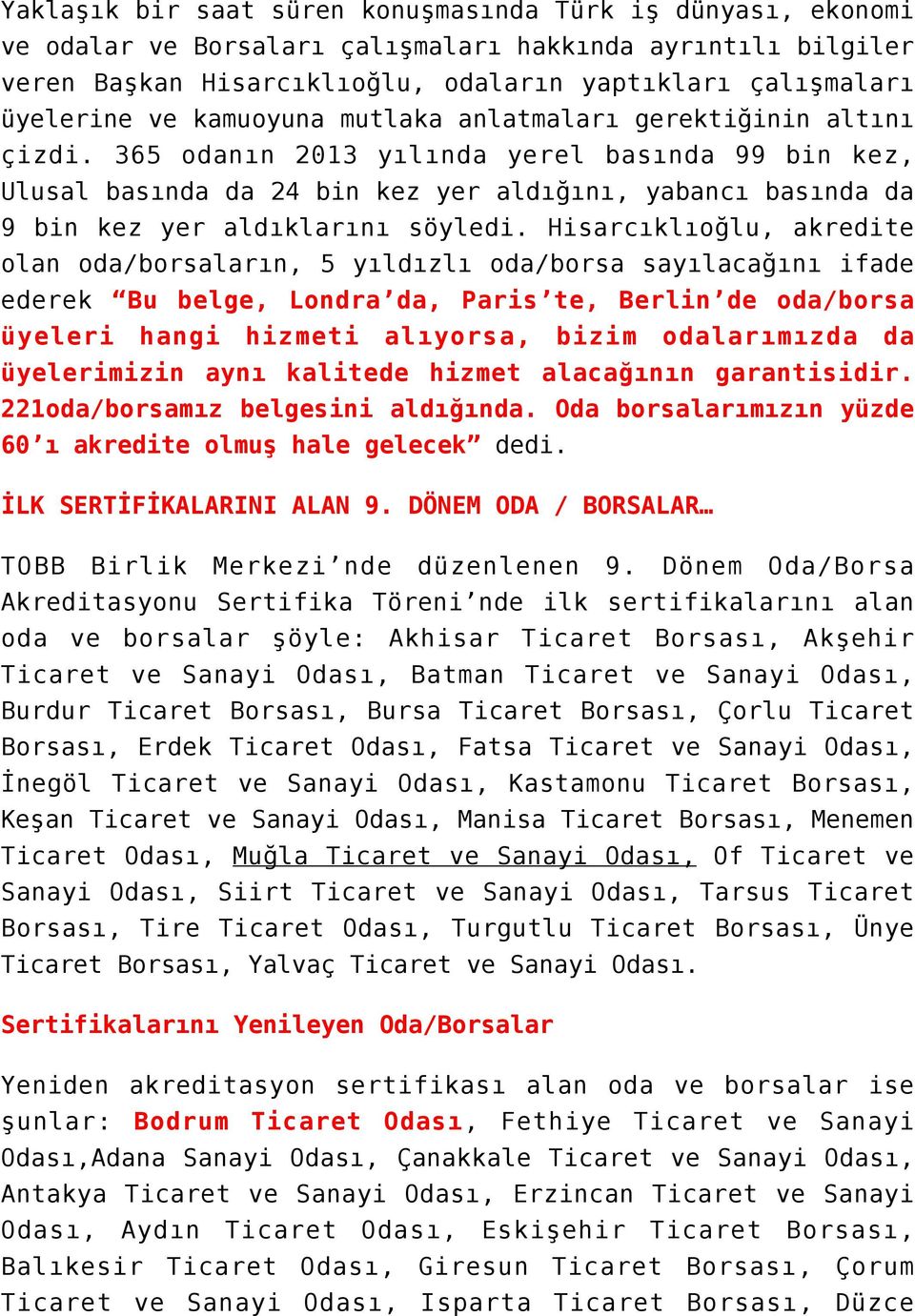 Yaklaşık bir saat süren konuşmasında Türk iş dünyası, ekonomi ve odalar ve Borsaları çalışmaları hakkında ayrıntılı bilgiler veren Başkan Hisarcıklıoğlu, odaların yaptıkları çalışmaları üyelerine ve kamuoyuna mutlaka anlatmaları gerektiğinin altını çizdi. 365 odanın 2013 yılında yerel basında 99 bin kez, Ulusal basında da 24 bin kez yer aldığını, yabancı basında da 9 bin kez yer aldıklarını söyledi. Hisarcıklıoğlu, akredite olan oda/borsaların, 5 yıldızlı oda/borsa sayılacağını ifade ederek “Bu belge, Londra’da, Paris’te, Berlin’de oda/borsa üyeleri hangi hizmeti alıyorsa, bizim odalarımızda da üyelerimizin aynı kalitede hizmet alacağının garantisidir. 221oda/borsamız belgesini aldığında. Oda borsalarımızın yüzde 60’ı akredite olmuş hale gelecek” dedi.

İLK SERTİFİKALARINI ALAN 9. DÖNEM ODA / BORSALAR…

TOBB Birlik Merkezi’nde düzenlenen 9. Dönem Oda/Borsa Akreditasyonu Sertifika Töreni’nde ilk sertifikalarını alan oda ve borsalar şöyle: Akhisar Ticaret Borsası, Akşehir Ticaret ve Sanayi Odası, Batman Ticaret ve Sanayi Odası, Burdur Ticaret Borsası, Bursa Ticaret Borsası, Çorlu Ticaret Borsası, Erdek Ticaret Odası, Fatsa Ticaret ve Sanayi Odası, İnegöl Ticaret ve Sanayi Odası, Kastamonu Ticaret Borsası, Keşan Ticaret ve Sanayi Odası, Manisa Ticaret Borsası, Menemen Ticaret Odası, Muğla Ticaret ve Sanayi Odası, Of Ticaret ve Sanayi Odası, Siirt Ticaret ve Sanayi Odası, Tarsus Ticaret Borsası, Tire Ticaret Odası, Turgutlu Ticaret Borsası, Ünye Ticaret Borsası, Yalvaç Ticaret ve Sanayi Odası.

Sertifikalarını Yenileyen Oda/Borsalar

Yeniden akreditasyon sertifikası alan oda ve borsalar ise şunlar: Bodrum Ticaret Odası, Fethiye Ticaret ve Sanayi Odası,Adana Sanayi Odası, Çanakkale Ticaret ve Sanayi Odası, Antakya Ticaret ve Sanayi Odası, Erzincan Ticaret ve Sanayi Odası, Aydın Ticaret Odası, Eskişehir Ticaret Borsası, Balıkesir Ticaret Odası, Giresun Ticaret Borsası, Çorum Ticaret ve Sanayi Odası, Isparta Ticaret Borsası, Düzce